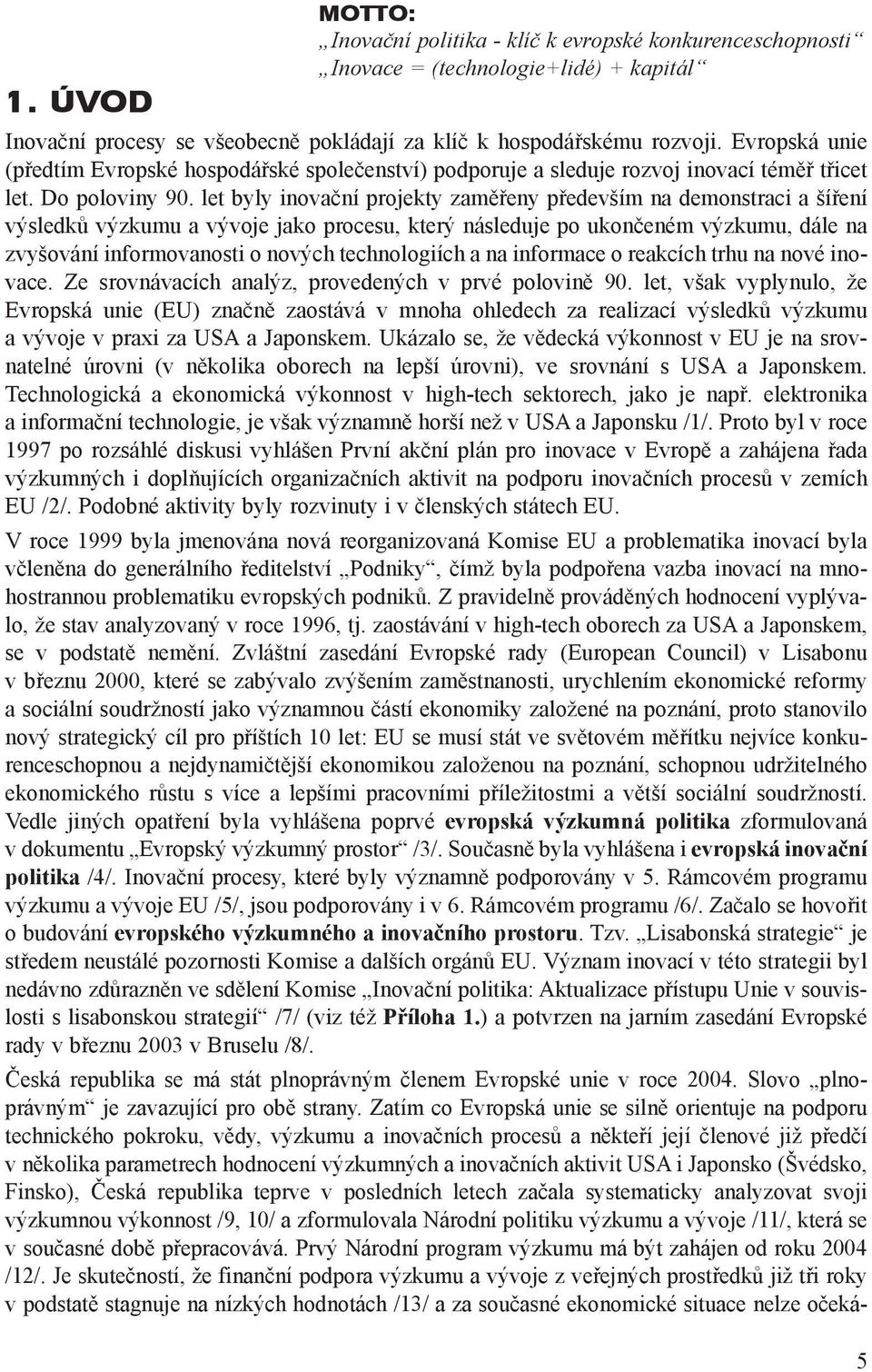 MOTTO:
„Inovační politika - klíč k evropské konkurenceschopnosti“
„Inovace = (technologie+lidé) + kapitál“

1. ÚVOD

Inovační procesy se všeobecně pokládají za klíč k hospodářskému rozvoji. Evropská unie (předtím Evropské hospodářské společenství) podporuje a sleduje rozvoj inovací téměř třicet let. Do poloviny 90. let byly inovační projekty zaměřeny především na demonstraci a šíření výsledků výzkumu a vývoje jako procesu, který následuje po ukončeném výzkumu, dále na zvyšování informovanosti o nových technologiích a na informace o reakcích trhu na nové inovace. Ze srovnávacích analýz, provedených v prvé polovině 90. let, však vyplynulo, že Evropská unie (EU) značně zaostává v mnoha ohledech za realizací výsledků výzkumu a vývoje v praxi za USA a Japonskem. Ukázalo se, že vědecká výkonnost v EU je na srovnatelné úrovni (v několika oborech na lepší úrovni), ve srovnání s USA a Japonskem. Technologická a ekonomická výkonnost v high-tech sektorech, jako je např. elektronika a informační technologie, je však významně horší než v USA a Japonsku /1/. Proto byl v roce 1997 po rozsáhlé diskusi vyhlášen První akční plán pro inovace v Evropě a zahájena řada výzkumných i doplňujících organizačních aktivit na podporu inovačních procesů v zemích EU /2/. Podobné aktivity byly rozvinuty i v členských státech EU.

V roce 1999 byla jmenována nová reorganizovaná Komise EU a problematika inovací byla včleněna do generálního ředitelství „Podniky“, čímž byla podpořena vazba inovací na mnohostrannou problematiku evropských podniků. Z pravidelně prováděných hodnocení vyplývalo, že stav analyzovaný v roce 1996, tj. zaostávání v high-tech oborech za USA a Japonskem, se v podstatě nemění. Zvláštní zasedání Evropské rady (European Council) v Lisabonu v březnu 2000, které se zabývalo zvýšením zaměstnanosti, urychlením ekonomické reformy a sociální soudržností jako významnou částí ekonomiky založené na poznání, proto stanovilo nový strategický cíl pro příštích 10 let: EU se musí stát ve světovém měřítku nejvíce konkurenceschopnou a nejdynamičtější ekonomikou založenou na poznání, schopnou udržitelného ekonomického růstu s více a lepšími pracovními příležitostmi a větší sociální soudržností. Vedle jiných opatření byla vyhlášena poprvé evropská výzkumná politika zformulovaná v dokumentu „Evropský výzkumný prostor“ /3/. Současně byla vyhlášena i evropská inovační politika /4/. Inovační procesy, které byly významně podporovány v 5. Rámcovém programu výzkumu a vývoje EU /5/, jsou podporovány i v 6. Rámcovém programu /6/. Začalo se hovořit o budování evropského výzkumného a inovačního prostoru. Tzv. „Lisabonská strategie“ je středem neustálé pozornosti Komise a dalších orgánů EU. Význam inovací v této strategii byl nedávno zdůrazněn ve sdělení Komise „Inovační politika: Aktualizace přístupu Unie v souvislosti s lisabonskou strategií“ /7/ (viz též Příloha 1.) a potvrzen na jarním zasedání Evropské rady v březnu 2003 v Bruselu /8/.

Česká republika se má stát plnoprávným členem Evropské unie v roce 2004. Slovo „plnoprávným“ je zavazující pro obě strany. Zatím co Evropská unie se silně orientuje na podporu technického pokroku, vědy, výzkumu a inovačních procesů a někteří její členové již předčí v několika parametrech hodnocení výzkumných a inovačních aktivit USA i Japonsko (Švédsko, Finsko), Česká republika teprve v posledních letech začala systematicky analyzovat svoji výzkumnou výkonnost /9, 10/ a zformulovala Národní politiku výzkumu a vývoje /11/, která se v současné době přepracovává. Prvý Národní program výzkumu má být zahájen od roku 2004 /12/. Je skutečností, že finanční podpora výzkumu a vývoje z veřejných prostředků již tři roky v podstatě stagnuje na nízkých hodnotách /13/ a za současné ekonomické situace nelze očeká-

5